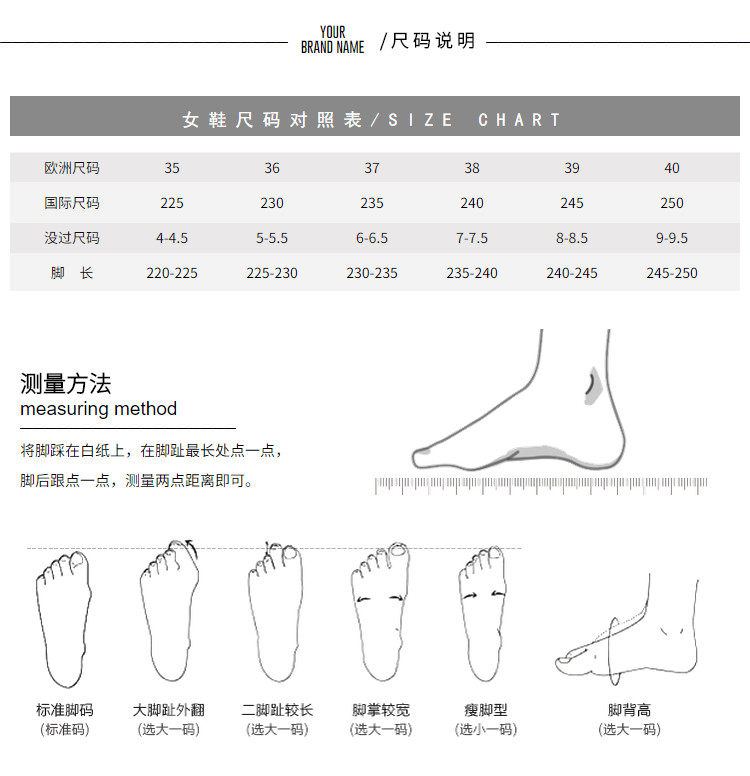 YOUR BRAND NAME /尺码说明

女鞋尺码对照表/SIZE CHART

| 欧洲尺码 | 35 | 36 | 37 | 38 | 39 | 40 |
|---|---|---|---|---|---|---|
| 国际尺码 | 225 | 230 | 235 | 240 | 245 | 250 |
| 没过尺码 | 4-4.5 | 5-5.5 | 6-6.5 | 7-7.5 | 8-8.5 | 9-9.5 |
| 脚 长 | 220-225 | 225-230 | 230-235 | 235-240 | 240-245 | 245-250 |

测量方法
measuring method

将脚踩在白纸上，在脚趾最长处点一点，
脚后跟点一点，测量两点距离即可。

标准脚码
(标准码)

大脚趾外翻
(选大一码)

二脚趾较长
(选大一码)

脚掌较宽
(选大一码)

瘦脚型
(选小一码)

脚背高
(选大一码)